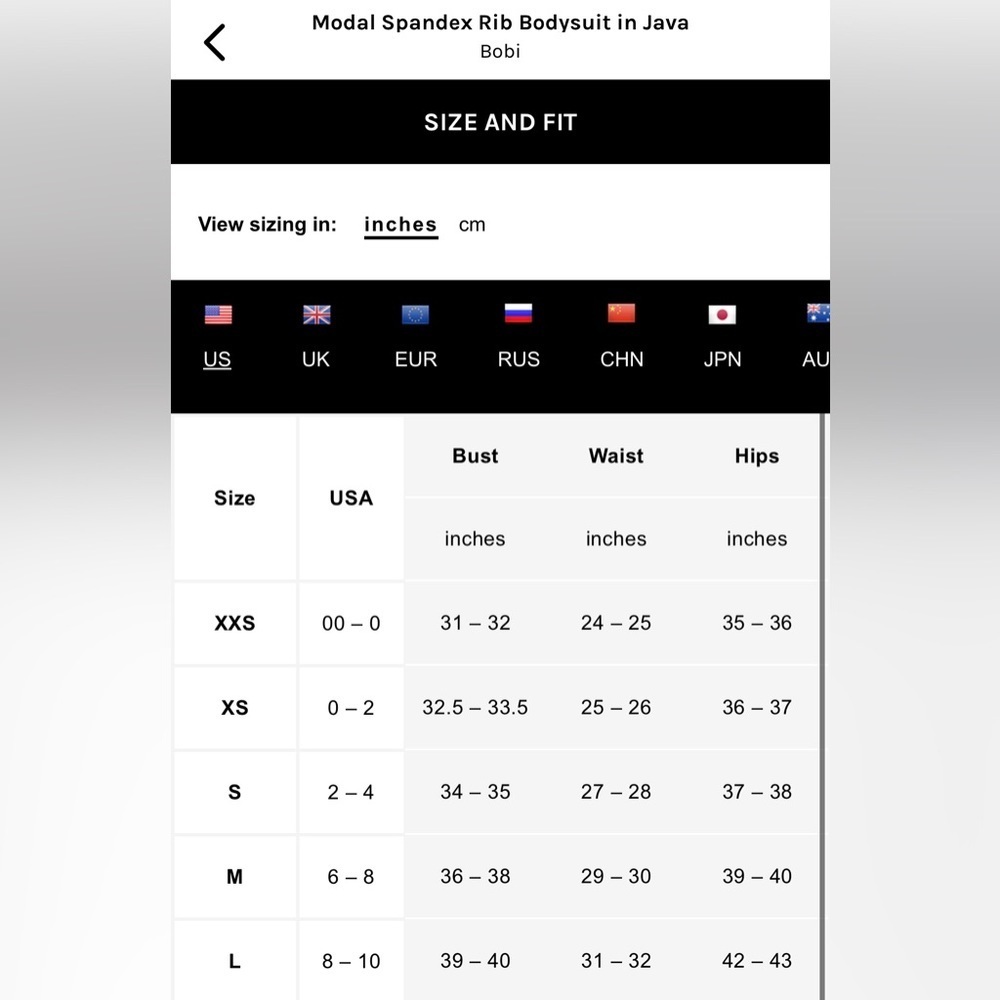 Modal Spandex Rib Bodysuit in Java
Bobi

SIZE AND FIT

View sizing in: inches cm

US UK EUR RUS CHN JPN AU

| Size | USA | Bust | Waist | Hips |
|---|---|---|---|---|
| | | inches | inches | inches |
| XXS | 00 – 0 | 31 – 32 | 24 – 25 | 35 – 36 |
| XS | 0 – 2 | 32.5 – 33.5 | 25 – 26 | 36 – 37 |
| S | 2 – 4 | 34 – 35 | 27 – 28 | 37 – 38 |
| M | 6 – 8 | 36 – 38 | 29 – 30 | 39 – 40 |
| L | 8 – 10 | 39 – 40 | 31 – 32 | 42 – 43 |